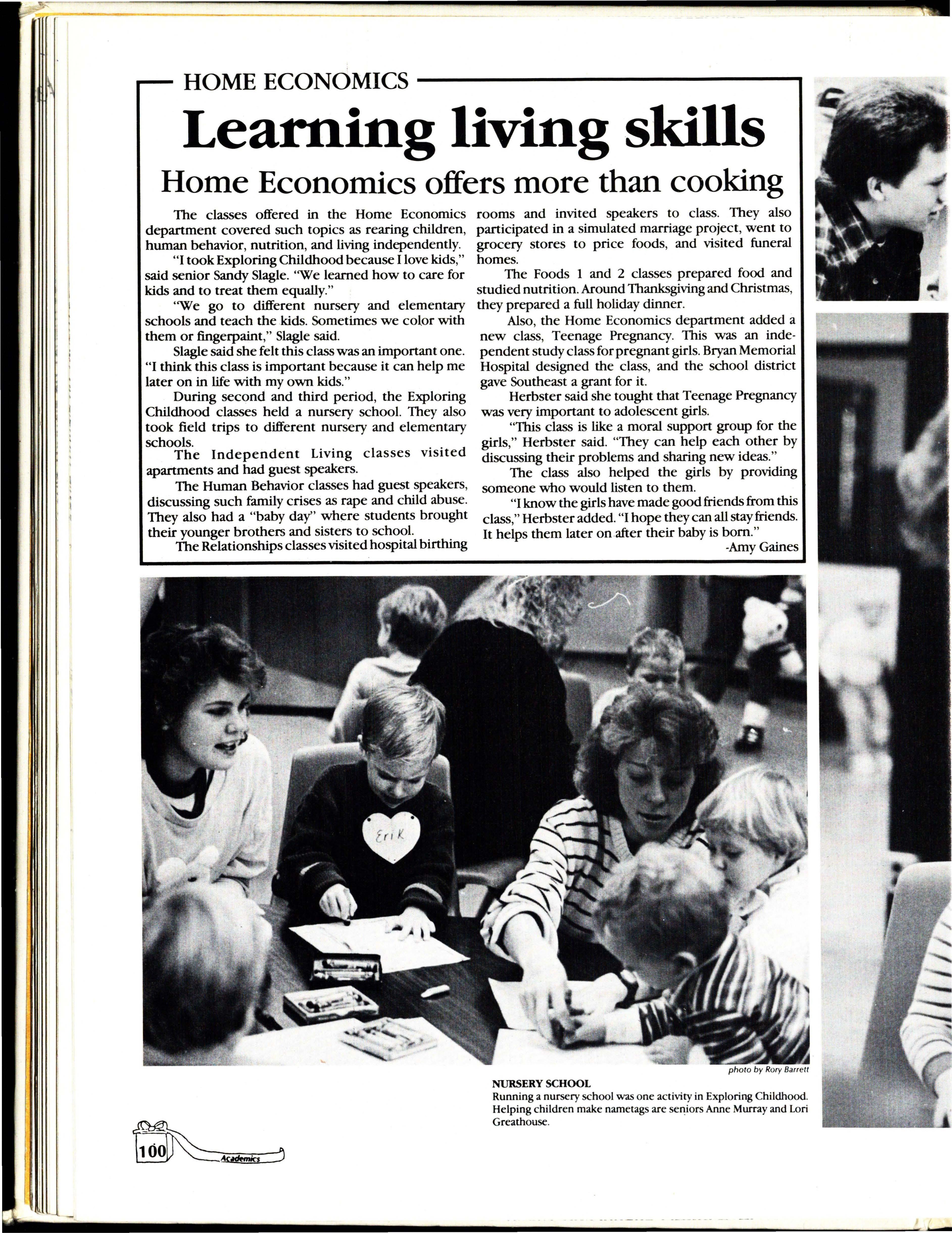 HOME ECONOMICS

Learning living skills

Home Economics offers more than cooking

The classes offered in the Home Economics department covered such topics as rearing children, human behavior, nutrition, and living independently.

"I took Exploring Childhood because I love kids," said senior Sandy Slagle. "We learned how to care for kids and to treat them equally."

"We go to different nursery and elementary schools and teach the kids. Sometimes we color with them or fingerpaint," Slagle said.

Slagle said she felt this class was an important one. "I think this class is important because it can help me later on in life with my own kids."

During second and third period, the Exploring Childhood classes held a nursery school. They also took field trips to different nursery and elementary schools.

The Independent Living classes visited apartments and had guest speakers.

The Human Behavior classes had guest speakers, discussing such family crises as rape and child abuse. They also had a "baby day" where students brought their younger brothers and sisters to school.

The Relationships classes visited hospital birthing rooms and invited speakers to class. They also participated in a simulated marriage project, went to grocery stores to price foods, and visited funeral homes.

The Foods 1 and 2 classes prepared food and studied nutrition. Around Thanksgiving and Christmas, they prepared a full holiday dinner.

Also, the Home Economics department added a new class, Teenage Pregnancy. This was an independent study class for pregnant girls. Bryan Memorial Hospital designed the class, and the school district gave Southeast a grant for it.

Herbster said she tought that Teenage Pregnancy was very important to adolescent girls.

"This class is like a moral support group for the girls," Herbster said. "They can help each other by discussing their problems and sharing new ideas."

The class also helped the girls by providing someone who would listen to them.

"I know the girls have made good friends from this class," Herbster added. "I hope they can all stay friends. It helps them later on after their baby is born."

-Amy Gaines

Erik

photo by Rory Barrett

NURSERY SCHOOL
Running a nursery school was one activity in Exploring Childhood. Helping children make nametags are seniors Anne Murray and Lori Greathouse.

100 Academics